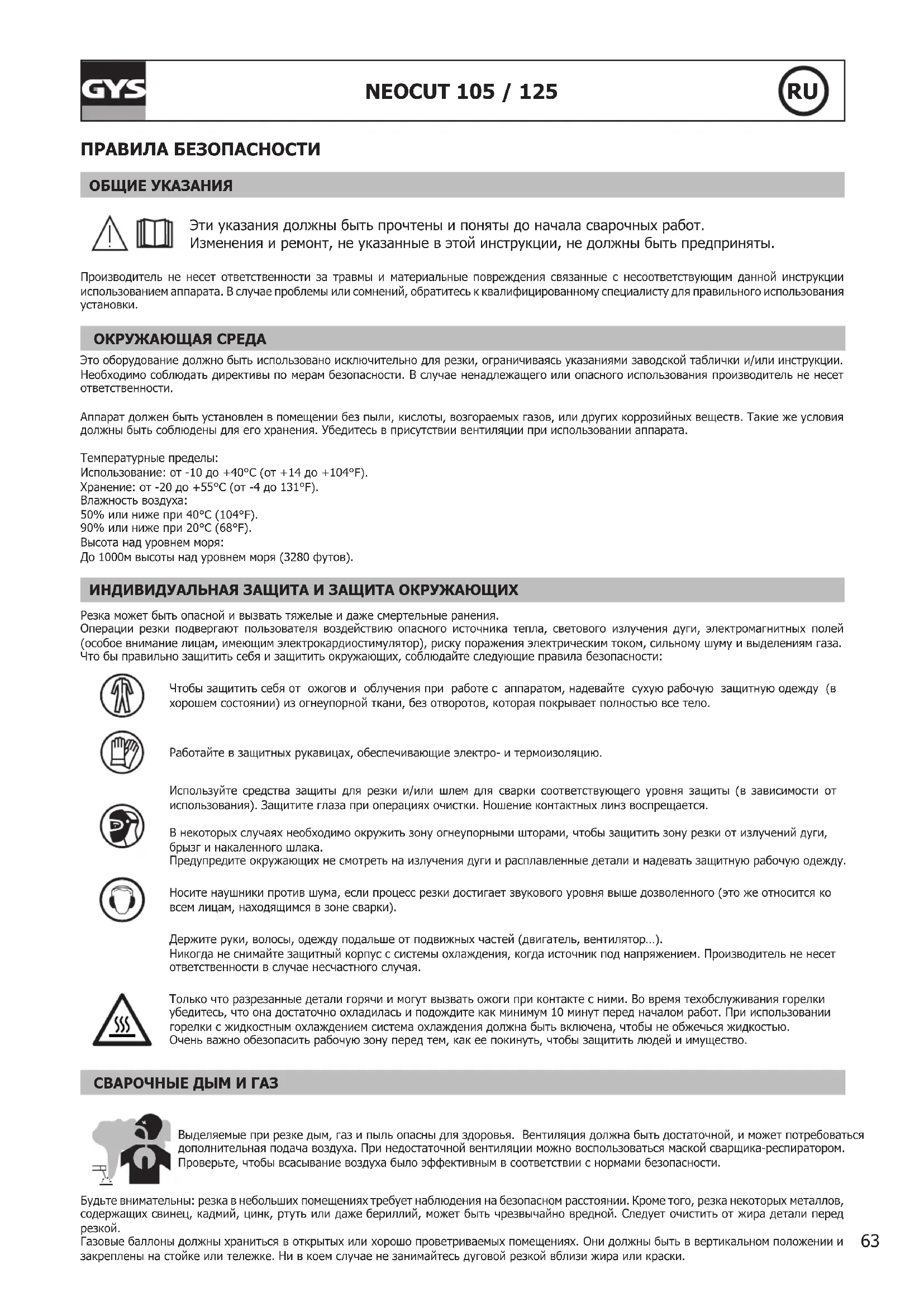 GYS

NEOCUT 105 / 125

RU

ПРАВИЛА БЕЗОПАСНОСТИ

ОБЩИЕ УКАЗАНИЯ

Эти указания должны быть прочтены и поняты до начала сварочных работ.
Изменения и ремонт, не указанные в этой инструкции, не должны быть предприняты.

Производитель не несет ответственности за травмы и материальные повреждения связанные с несоответствующим данной инструкции использованием аппарата. В случае проблемы или сомнений, обратитесь к квалифицированному специалисту для правильного использования установки.

ОКРУЖАЮЩАЯ СРЕДА

Это оборудование должно быть использовано исключительно для резки, ограничиваясь указаниями заводской таблички и/или инструкции. Необходимо соблюдать директивы по мерам безопасности. В случае ненадлежащего или опасного использования производитель не несет ответственности.

Аппарат должен быть установлен в помещении без пыли, кислоты, возгораемых газов, или других коррозийных веществ. Такие же условия должны быть соблюдены для его хранения. Убедитесь в присутствии вентиляции при использовании аппарата.

Температурные пределы:
Использование: от -10 до +40°C (от +14 до +104°F).
Хранение: от -20 до +55°C (от -4 до 131°F).
Влажность воздуха:
50% или ниже при 40°C (104°F).
90% или ниже при 20°C (68°F).
Высота над уровнем моря:
До 1000м высоты над уровнем моря (3280 футов).

ИНДИВИДУАЛЬНАЯ ЗАЩИТА И ЗАЩИТА ОКРУЖАЮЩИХ

Резка может быть опасной и вызвать тяжелые и даже смертельные ранения.
Операции резки подвергают пользователя воздействию опасного источника тепла, светового излучения дуги, электромагнитных полей (особое внимание лицам, имеющим электрокардиостимулятор), риску поражения электрическим током, сильному шуму и выделениям газа. Что бы правильно защитить себя и защитить окружающих, соблюдайте следующие правила безопасности:

Чтобы защитить себя от ожогов и облучения при работе с аппаратом, надевайте сухую рабочую защитную одежду (в хорошем состоянии) из огнеупорной ткани, без отворотов, которая покрывает полностью все тело.

Работайте в защитных рукавицах, обеспечивающие электро- и термоизоляцию.

Используйте средства защиты для резки и/или шлем для сварки соответствующего уровня защиты (в зависимости от использования). Защитите глаза при операциях очистки. Ношение контактных линз воспрещается.

В некоторых случаях необходимо окружить зону огнеупорными шторами, чтобы защитить зону резки от излучений дуги, брызг и накаленного шлака.
Предупредите окружающих не смотреть на излучения дуги и расплавленные детали и надевать защитную рабочую одежду.

Носите наушники против шума, если процесс резки достигает звукового уровня выше дозволенного (это же относится ко всем лицам, находящимся в зоне сварки).

Держите руки, волосы, одежду подальше от подвижных частей (двигатель, вентилятор...).
Никогда не снимайте защитный корпус с системы охлаждения, когда источник под напряжением. Производитель не несет ответственности в случае несчастного случая.

Только что разрезанные детали горячи и могут вызвать ожоги при контакте с ними. Во время техобслуживания горелки убедитесь, что она достаточно охладилась и подождите как минимум 10 минут перед началом работ. При использовании горелки с жидкостным охлаждением система охлаждения должна быть включена, чтобы не обжечься жидкостью.
Очень важно обезопасить рабочую зону перед тем, как ее покинуть, чтобы защитить людей и имущество.

СВАРОЧНЫЕ ДЫМ И ГАЗ

Выделяемые при резке дым, газ и пыль опасны для здоровья. Вентиляция должна быть достаточной, и может потребоваться дополнительная подача воздуха. При недостаточной вентиляции можно воспользоваться маской сварщика-респиратором. Проверьте, чтобы всасывание воздуха было эффективным в соответствии с нормами безопасности.

Будьте внимательны: резка в небольших помещениях требует наблюдения на безопасном расстоянии. Кроме того, резка некоторых металлов, содержащих свинец, кадмий, цинк, ртуть или даже бериллий, может быть чрезвычайно вредной. Следует очистить от жира детали перед резкой.
Газовые баллоны должны храниться в открытых или хорошо проветриваемых помещениях. Они должны быть в вертикальном положении и закреплены на стойке или тележке. Ни в коем случае не занимайтесь дуговой резкой вблизи жира или краски.

63